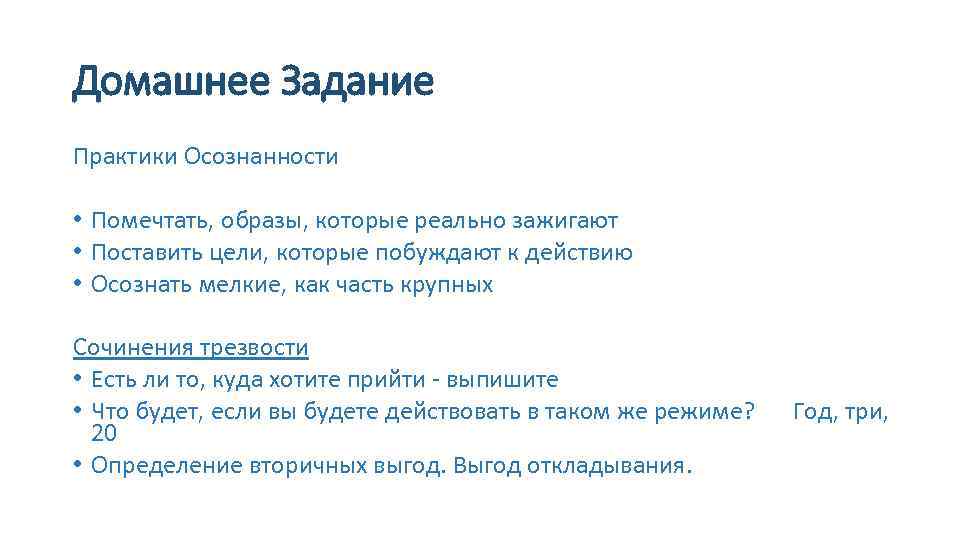 Домашнее Задание

Практики Осознанности

• Помечтать, образы, которые реально зажигают
• Поставить цели, которые побуждают к действию
• Осознать мелкие, как часть крупных

Сочинения трезвости
• Есть ли то, куда хотите прийти - выпишите
• Что будет, если вы будете действовать в таком же режиме? Год, три, 20
• Определение вторичных выгод. Выгод откладывания.